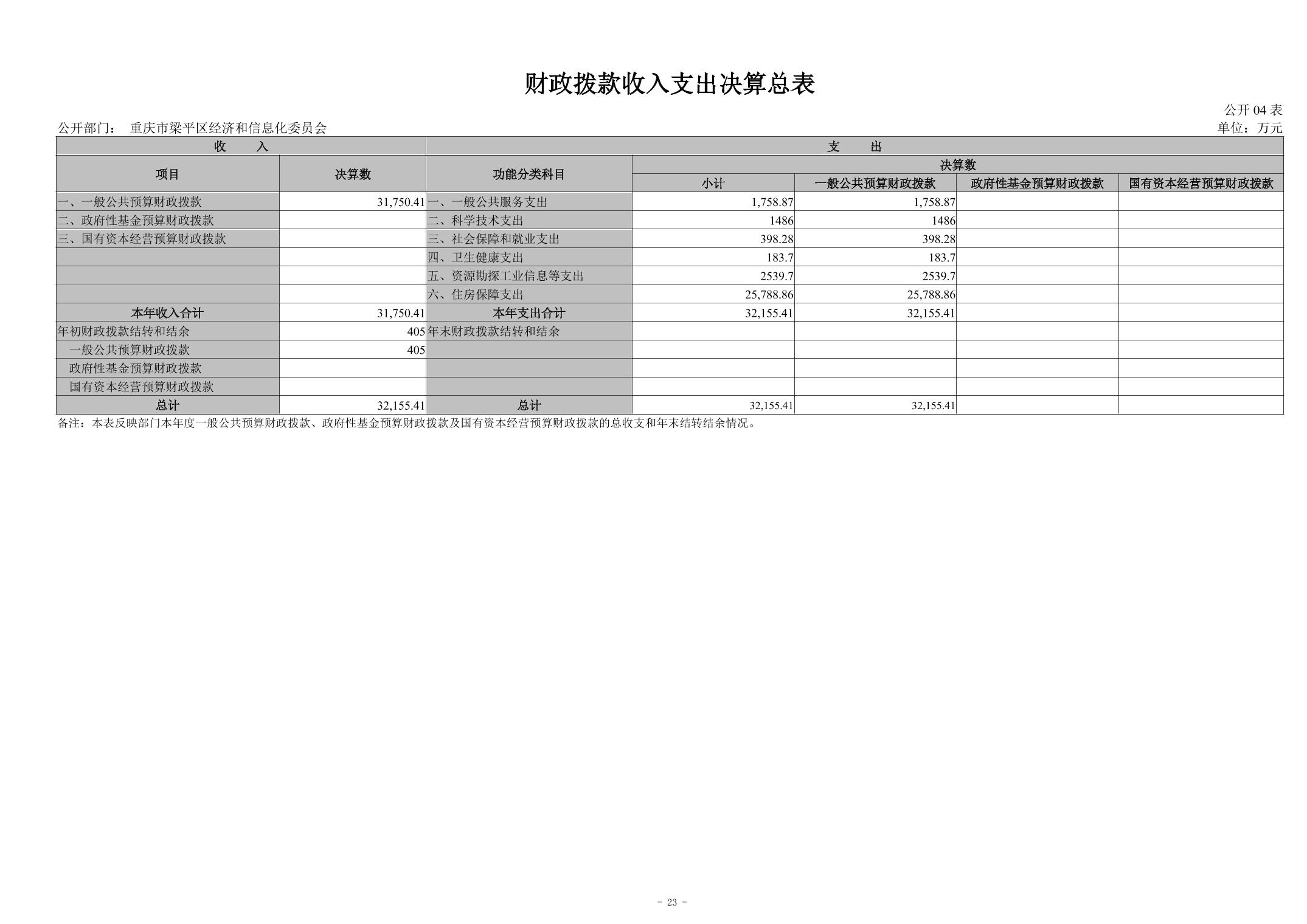 财政拨款收入支出决算总表

公开 04 表

公开部门： 重庆市梁平区经济和信息化委员会

单位：万元

| 收 入 | | 支 出 | | | | |
|---|---|---|---|---|---|---|
| 项目 | 决算数 | 功能分类科目 | 决算数 | | | |
| | | | 小计 | 一般公共预算财政拨款 | 政府性基金预算财政拨款 | 国有资本经营预算财政拨款 |
| 一、一般公共预算财政拨款 | 31,750.41 | 一、一般公共服务支出 | 1,758.87 | 1,758.87 | | |
| 二、政府性基金预算财政拨款 | | 二、科学技术支出 | 1486 | 1486 | | |
| 三、国有资本经营预算财政拨款 | | 三、社会保障和就业支出 | 398.28 | 398.28 | | |
| | | 四、卫生健康支出 | 183.7 | 183.7 | | |
| | | 五、资源勘探工业信息等支出 | 2539.7 | 2539.7 | | |
| | | 六、住房保障支出 | 25,788.86 | 25,788.86 | | |
| 本年收入合计 | 31,750.41 | 本年支出合计 | 32,155.41 | 32,155.41 | | |
| 年初财政拨款结转和结余 | 405 | 年末财政拨款结转和结余 | | | | |
| 一般公共预算财政拨款 | 405 | | | | | |
| 政府性基金预算财政拨款 | | | | | | |
| 国有资本经营预算财政拨款 | | | | | | |
| 总计 | 32,155.41 | 总计 | 32,155.41 | 32,155.41 | | |

备注：本表反映部门本年度一般公共预算财政拨款、政府性基金预算财政拨款及国有资本经营预算财政拨款的总收支和年末结转结余情况。

- 23 -